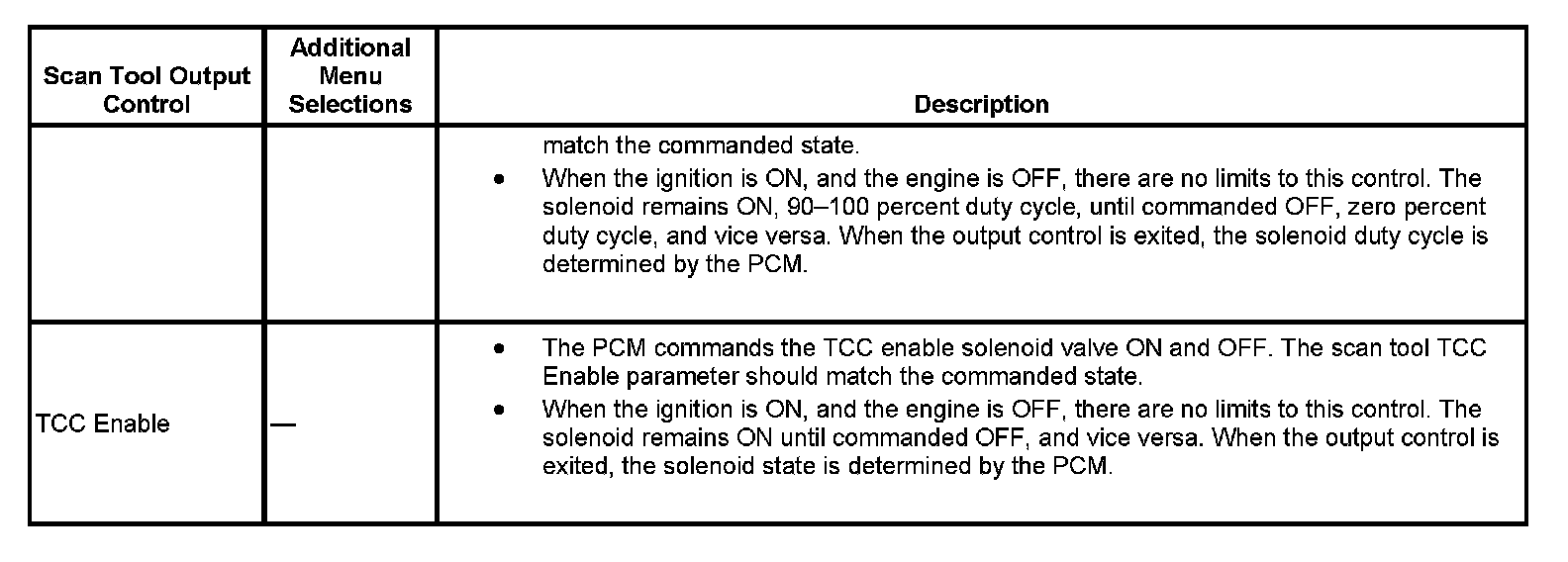 | Scan Tool Output Control | Additional Menu Selections | Description |
|---|---|---|
| | | match the commanded state. • When the ignition is ON, and the engine is OFF, there are no limits to this control. The solenoid remains ON, 90–100 percent duty cycle, until commanded OFF, zero percent duty cycle, and vice versa. When the output control is exited, the solenoid duty cycle is determined by the PCM. |
| TCC Enable | — | • The PCM commands the TCC enable solenoid valve ON and OFF. The scan tool TCC Enable parameter should match the commanded state. • When the ignition is ON, and the engine is OFF, there are no limits to this control. The solenoid remains ON until commanded OFF, and vice versa. When the output control is exited, the solenoid state is determined by the PCM. |